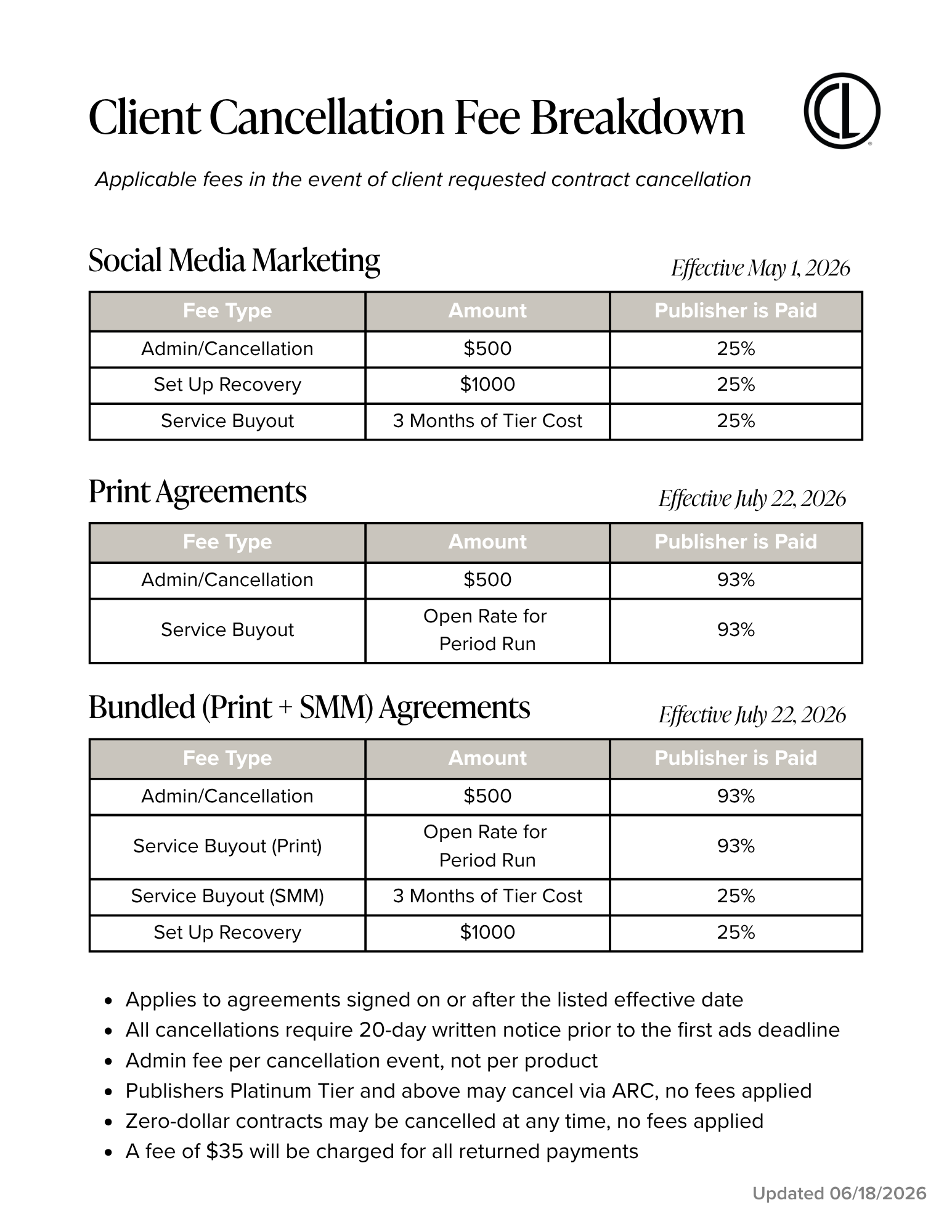 Client Cancellation Fee Breakdown

CL

Applicable fees in the event of client requested contract cancellation

Social Media Marketing

Effective May 1, 2026

| Fee Type | Amount | Publisher is Paid |
|---|---|---|
| Admin/Cancellation | \$500 | 25% |
| Set Up Recovery | \$1000 | 25% |
| Service Buyout | 3 Months of Tier Cost | 25% |

Print Agreements

Effective July 22, 2026

| Fee Type | Amount | Publisher is Paid |
|---|---|---|
| Admin/Cancellation | \$500 | 93% |
| Service Buyout | Open Rate for Period Run | 93% |

Bundled (Print + SMM) Agreements

Effective July 22, 2026

| Fee Type | Amount | Publisher is Paid |
|---|---|---|
| Admin/Cancellation | \$500 | 93% |
| Service Buyout (Print) | Open Rate for Period Run | 93% |
| Service Buyout (SMM) | 3 Months of Tier Cost | 25% |
| Set Up Recovery | \$1000 | 25% |

- Applies to agreements signed on or after the listed effective date
- All cancellations require 20-day written notice prior to the first ads deadline
- Admin fee per cancellation event, not per product
- Publishers Platinum Tier and above may cancel via ARC, no fees applied
- Zero-dollar contracts may be cancelled at any time, no fees applied
- A fee of \$35 will be charged for all returned payments

Updated 06/18/2026